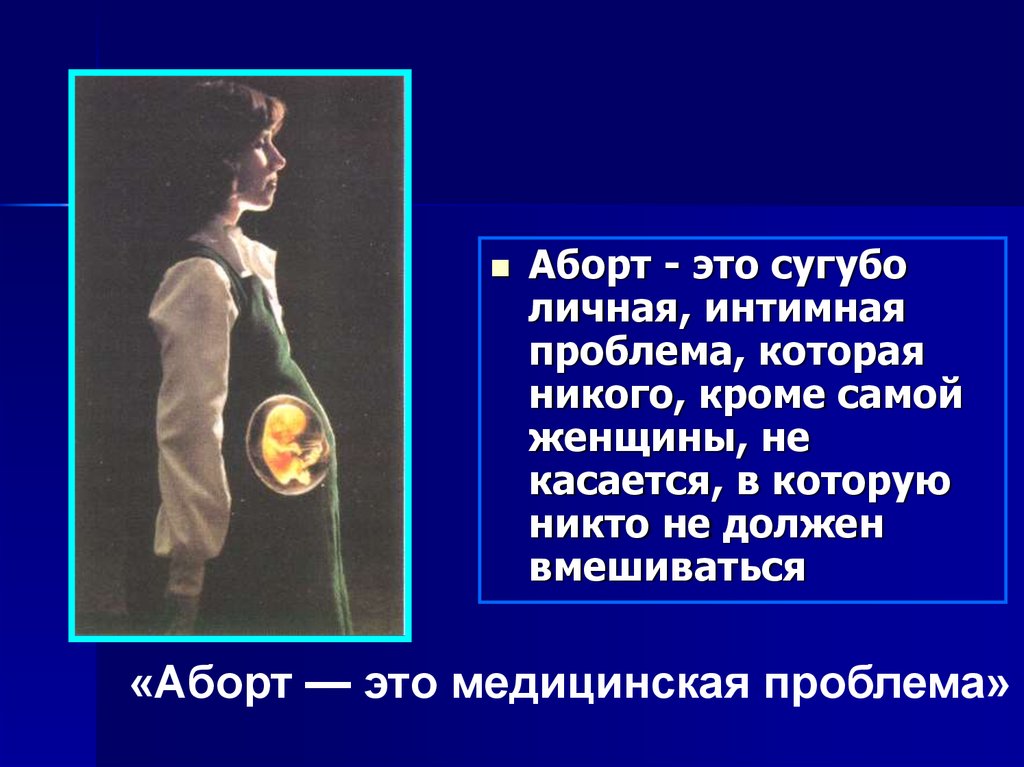 Аборт - это сугубо личная, интимная проблема, которая никого, кроме самой женщины, не касается, в которую никто не должен вмешиваться

«Аборт — это медицинская проблема»